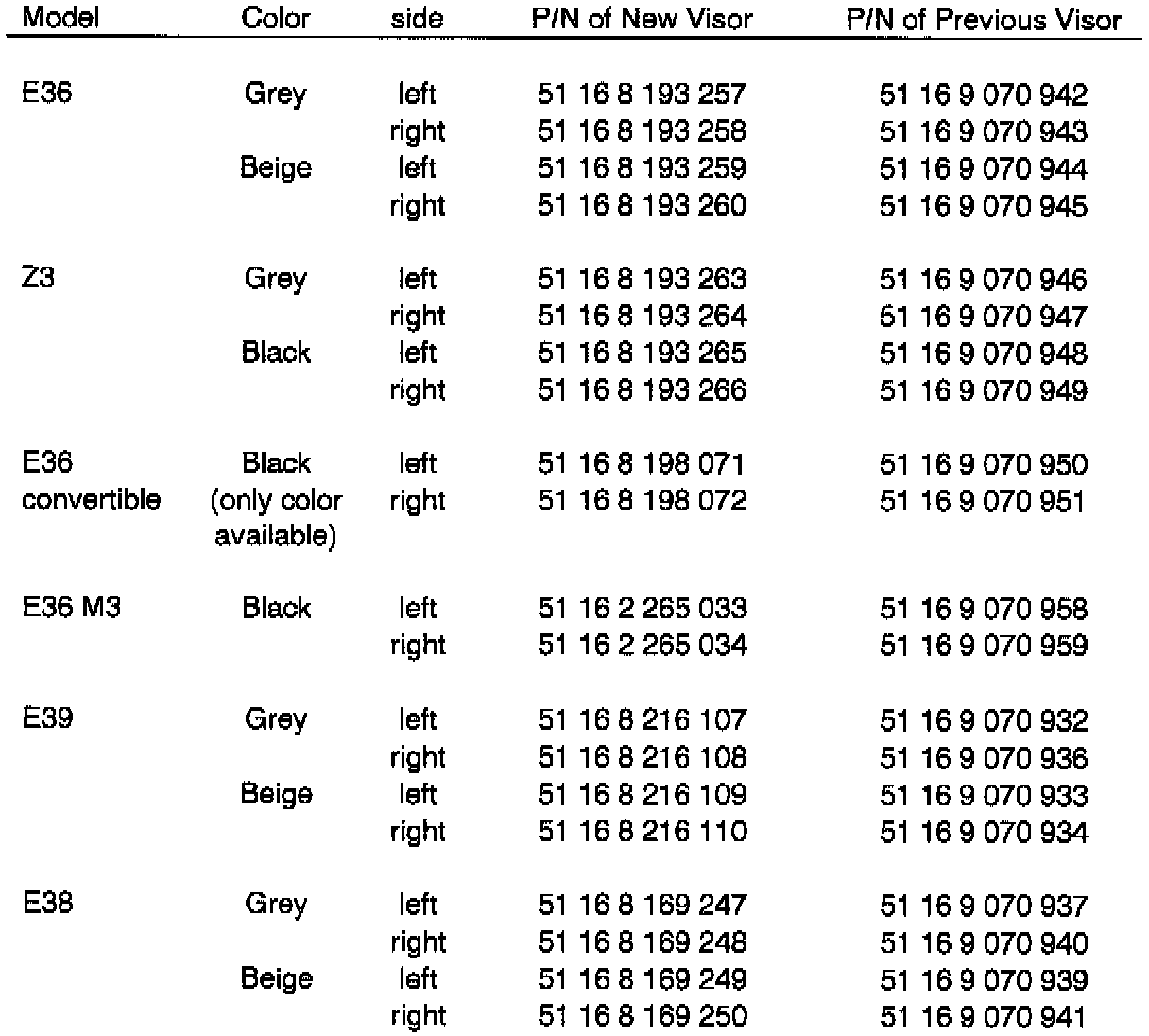 | Model | Color | side | P/N of New Visor | P/N of Previous Visor |
|---|---|---|---|---|
| E36 | Grey | left | 51 16 8 193 257 | 51 16 9 070 942 |
| | | right | 51 16 8 193 258 | 51 16 9 070 943 |
| | Beige | left | 51 16 8 193 259 | 51 16 9 070 944 |
| | | right | 51 16 8 193 260 | 51 16 9 070 945 |
| Z3 | Grey | left | 51 16 8 193 263 | 51 16 9 070 946 |
| | | right | 51 16 8 193 264 | 51 16 9 070 947 |
| | Black | left | 51 16 8 193 265 | 51 16 9 070 948 |
| | | right | 51 16 8 193 266 | 51 16 9 070 949 |
| E36 convertible | Black (only color available) | left | 51 16 8 198 071 | 51 16 9 070 950 |
| | | right | 51 16 8 198 072 | 51 16 9 070 951 |
| E36 M3 | Black | left | 51 16 2 265 033 | 51 16 9 070 958 |
| | | right | 51 16 2 265 034 | 51 16 9 070 959 |
| E39 | Grey | left | 51 16 8 216 107 | 51 16 9 070 932 |
| | | right | 51 16 8 216 108 | 51 16 9 070 936 |
| | Beige | left | 51 16 8 216 109 | 51 16 9 070 933 |
| | | right | 51 16 8 216 110 | 51 16 9 070 934 |
| E38 | Grey | left | 51 16 8 169 247 | 51 16 9 070 937 |
| | | right | 51 16 8 169 248 | 51 16 9 070 940 |
| | Beige | left | 51 16 8 169 249 | 51 16 9 070 939 |
| | | right | 51 16 8 169 250 | 51 16 9 070 941 |